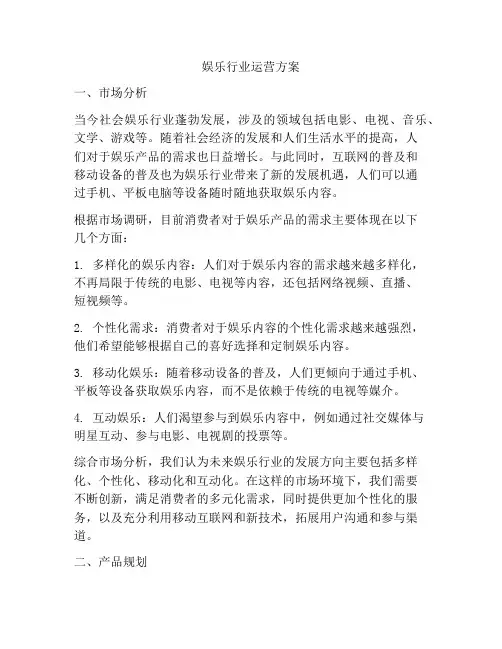 娱乐行业运营方案

一、市场分析

当今社会娱乐行业蓬勃发展，涉及的领域包括电影、电视、音乐、文学、游戏等。随着社会经济的发展和人们生活水平的提高，人们对于娱乐产品的需求也日益增长。与此同时，互联网的普及和移动设备的普及也为娱乐行业带来了新的发展机遇，人们可以通过手机、平板电脑等设备随时随地获取娱乐内容。

根据市场调研，目前消费者对于娱乐产品的需求主要体现在以下几个方面：

1. 多样化的娱乐内容：人们对于娱乐内容的需求越来越多样化，不再局限于传统的电影、电视等内容，还包括网络视频、直播、短视频等。

2. 个性化需求：消费者对于娱乐内容的个性化需求越来越强烈，他们希望能够根据自己的喜好选择和定制娱乐内容。

3. 移动化娱乐：随着移动设备的普及，人们更倾向于通过手机、平板等设备获取娱乐内容，而不是依赖于传统的电视等媒介。

4. 互动娱乐：人们渴望参与到娱乐内容中，例如通过社交媒体与明星互动、参与电影、电视剧的投票等。

综合市场分析，我们认为未来娱乐行业的发展方向主要包括多样化、个性化、移动化和互动化。在这样的市场环境下，我们需要不断创新，满足消费者的多元化需求，同时提供更加个性化的服务，以及充分利用移动互联网和新技术，拓展用户沟通和参与渠道。

二、产品规划